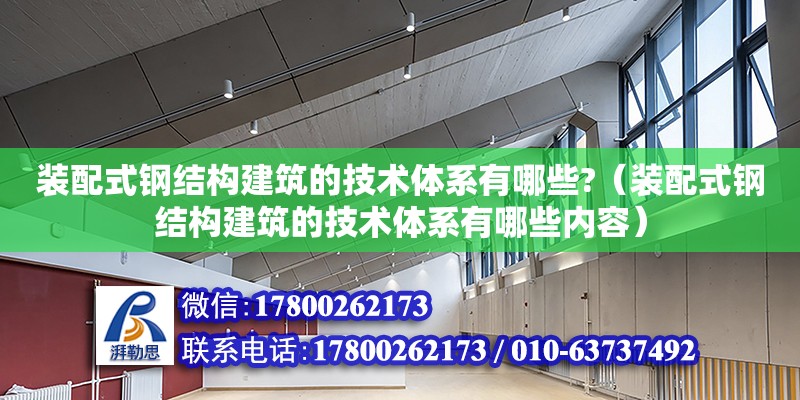 装配式钢结构建筑的技术体系有哪些?（装配式钢结构建筑的技术体系有哪些内容）

湃勒思

微信:17800262173

联系电话:17800262173 / 010-63737492